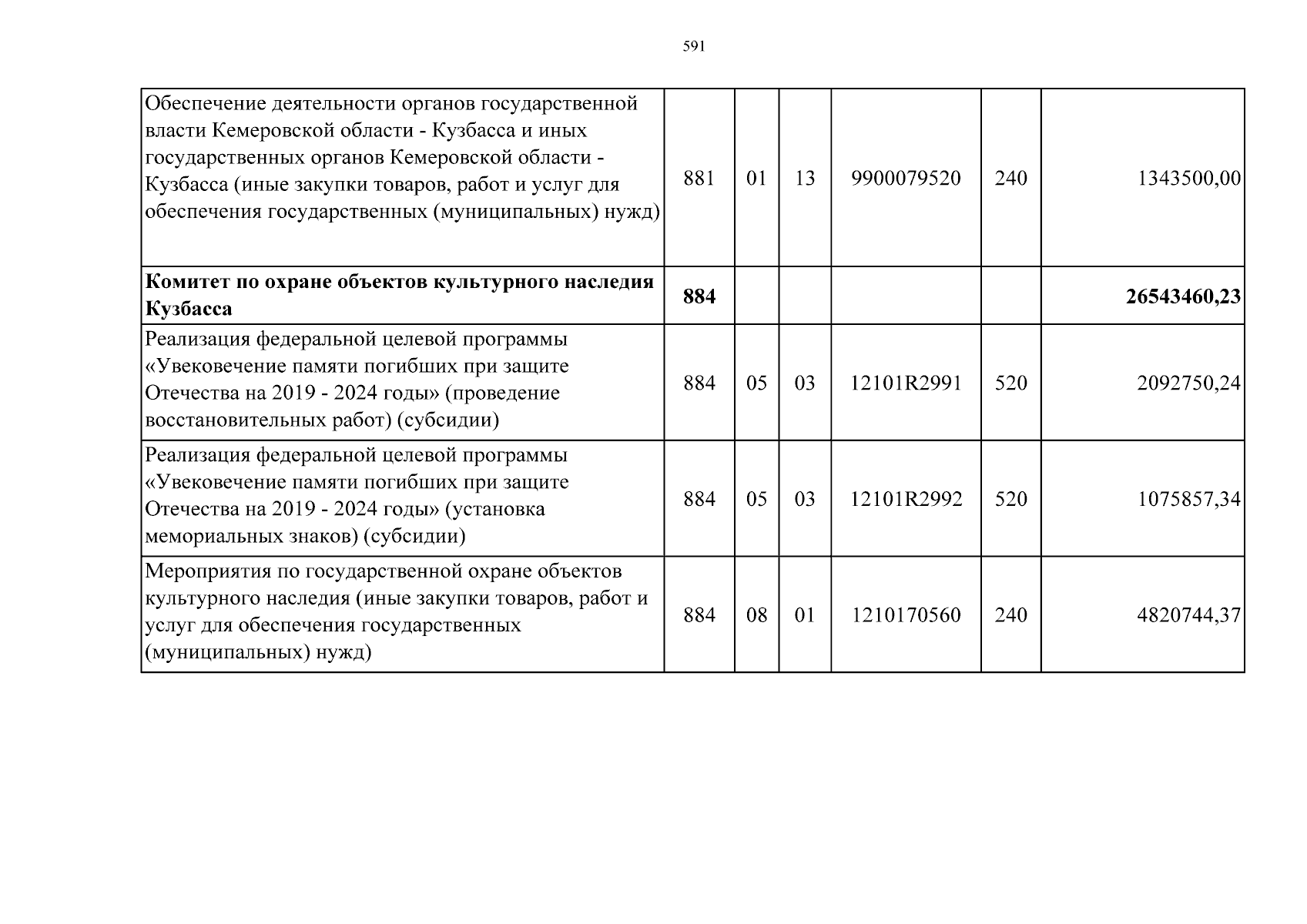 591

| | | | | | | |
|---|---|---|---|---|---|---|
| Обеспечение деятельности органов государственной власти Кемеровской области - Кузбасса и иных государственных органов Кемеровской области - Кузбасса (иные закупки товаров, работ и услуг для обеспечения государственных (муниципальных) нужд) | 881 | 01 | 13 | 9900079520 | 240 | 1343500,00 |
| **Комитет по охране объектов культурного наследия Кузбасса** | **884** | | | | | **26543460,23** |
| Реализация федеральной целевой программы «Увековечение памяти погибших при защите Отечества на 2019 - 2024 годы» (проведение восстановительных работ) (субсидии) | 884 | 05 | 03 | 12101R2991 | 520 | 2092750,24 |
| Реализация федеральной целевой программы «Увековечение памяти погибших при защите Отечества на 2019 - 2024 годы» (установка мемориальных знаков) (субсидии) | 884 | 05 | 03 | 12101R2992 | 520 | 1075857,34 |
| Мероприятия по государственной охране объектов культурного наследия (иные закупки товаров, работ и услуг для обеспечения государственных (муниципальных) нужд) | 884 | 08 | 01 | 1210170560 | 240 | 4820744,37 |